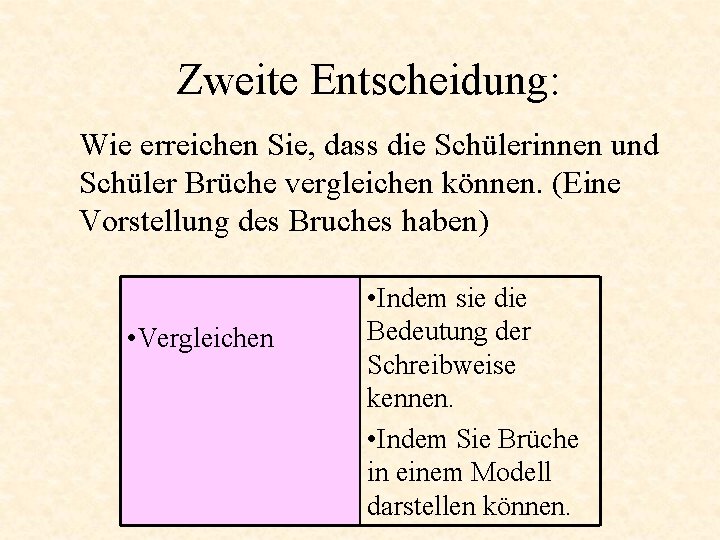 Zweite Entscheidung:

Wie erreichen Sie, dass die Schülerinnen und Schüler Brüche vergleichen können. (Eine Vorstellung des Bruches haben)

| •Vergleichen | •Indem sie die Bedeutung der Schreibweise kennen. •Indem Sie Brüche in einem Modell darstellen können. |
|---|---|